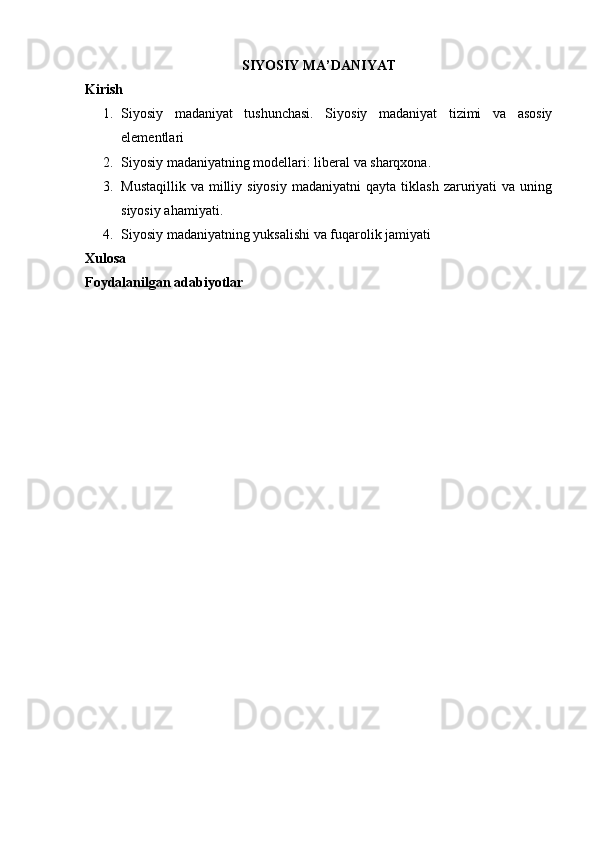 SIYOSIY MA'DANIYAT

Kirish

1. Siyosiy madaniyat tushunchasi. Siyosiy madaniyat tizimi va asosiy elementlari

2. Siyosiy madaniyatning modellari: liberal va sharqxona.

3. Mustaqillik va milliy siyosiy madaniyatni qayta tiklash zaruriyati va uning siyosiy ahamiyati.

4. Siyosiy madaniyatning yuksalishi va fuqarolik jamiyati

Xulosa

Foydalanilgan adabiyotlar

Docx.uz